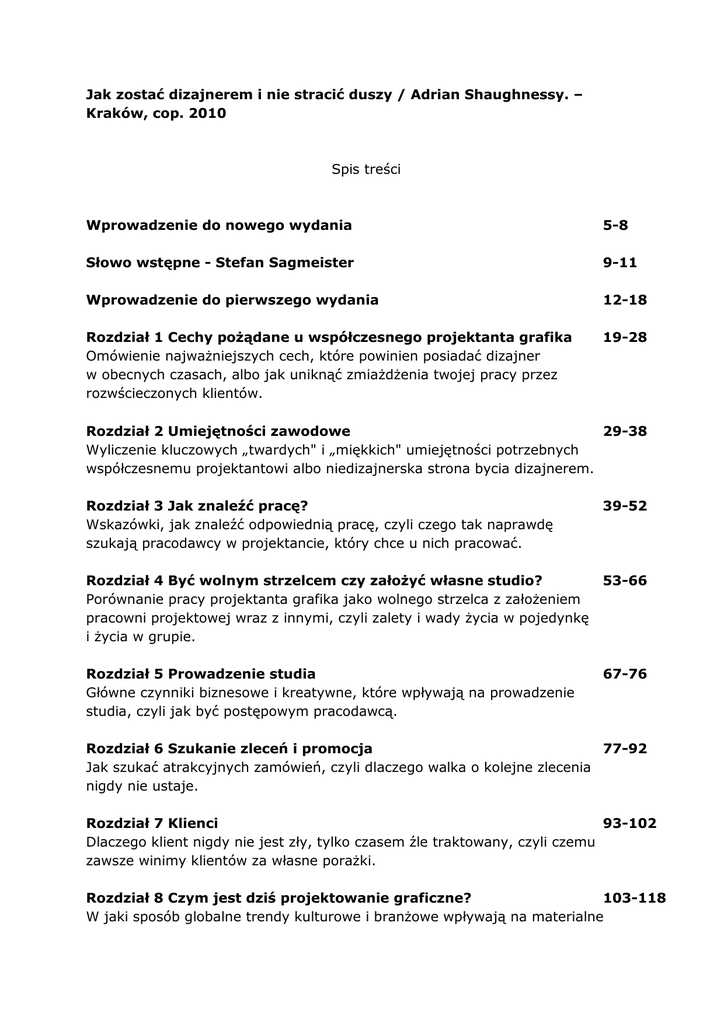 Jak zostać dizajnerem i nie stracić duszy / Adrian Shaughnessy. – Kraków, cop. 2010

Spis treści

Wprowadzenie do nowego wydania 5-8

Słowo wstępne - Stefan Sagmeister 9-11

Wprowadzenie do pierwszego wydania 12-18

Rozdział 1 Cechy pożądane u współczesnego projektanta grafika 19-28
Omówienie najważniejszych cech, które powinien posiadać dizajner w obecnych czasach, albo jak uniknąć zmiażdżenia twojej pracy przez rozwścieczonych klientów.

Rozdział 2 Umiejętności zawodowe 29-38
Wyliczenie kluczowych „twardych" i „miękkich" umiejętności potrzebnych współczesnemu projektantowi albo niedizajnerska strona bycia dizajnerem.

Rozdział 3 Jak znaleźć pracę? 39-52
Wskazówki, jak znaleźć odpowiednią pracę, czyli czego tak naprawdę szukają pracodawcy w projektancie, który chce u nich pracować.

Rozdział 4 Być wolnym strzelcem czy założyć własne studio? 53-66
Porównanie pracy projektanta grafika jako wolnego strzelca z założeniem pracowni projektowej wraz z innymi, czyli zalety i wady życia w pojedynkę i życia w grupie.

Rozdział 5 Prowadzenie studia 67-76
Główne czynniki biznesowe i kreatywne, które wpływają na prowadzenie studia, czyli jak być postępowym pracodawcą.

Rozdział 6 Szukanie zleceń i promocja 77-92
Jak szukać atrakcyjnych zamówień, czyli dlaczego walka o kolejne zlecenia nigdy nie ustaje.

Rozdział 7 Klienci 93-102
Dlaczego klient nigdy nie jest zły, tylko czasem źle traktowany, czyli czemu zawsze winimy klientów za własne porażki.

Rozdział 8 Czym jest dziś projektowanie graficzne? 103-118
W jaki sposób globalne trendy kulturowe i branżowe wpływają na materialne